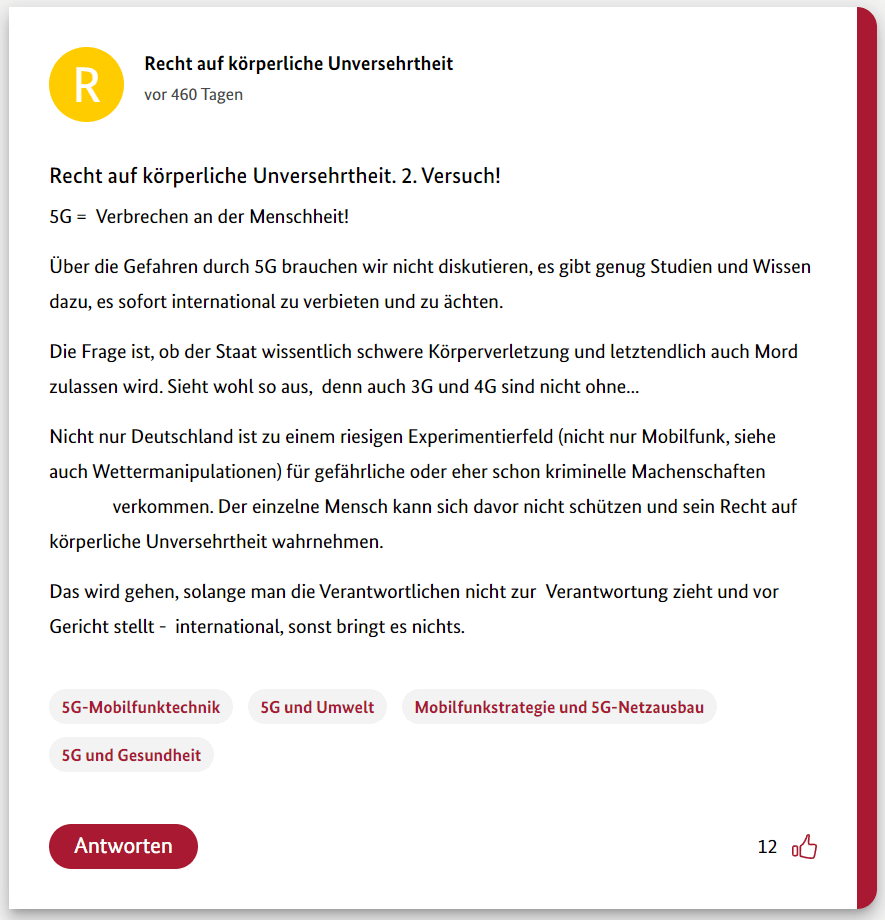 R

Recht auf körperliche Unversehrtheit

vor 460 Tagen

Recht auf körperliche Unversehrtheit. 2. Versuch!

5G = Verbrechen an der Menschheit!

Über die Gefahren durch 5G brauchen wir nicht diskutieren, es gibt genug Studien und Wissen dazu, es sofort international zu verbieten und zu ächten.

Die Frage ist, ob der Staat wissentlich schwere Körperverletzung und letztendlich auch Mord zulassen wird. Sieht wohl so aus, denn auch 3G und 4G sind nicht ohne...

Nicht nur Deutschland ist zu einem riesigen Experimentierfeld (nicht nur Mobilfunk, siehe auch Wettermanipulationen) für gefährliche oder eher schon kriminelle Machenschaften verkommen. Der einzelne Mensch kann sich davor nicht schützen und sein Recht auf körperliche Unversehrtheit wahrnehmen.

Das wird gehen, solange man die Verantwortlichen nicht zur Verantwortung zieht und vor Gericht stellt - international, sonst bringt es nichts.

5G-Mobilfunktechnik

5G und Umwelt

Mobilfunkstrategie und 5G-Netzausbau

5G und Gesundheit

Antworten

12